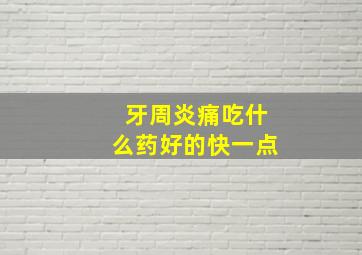 牙周炎痛吃什么药好的快一点